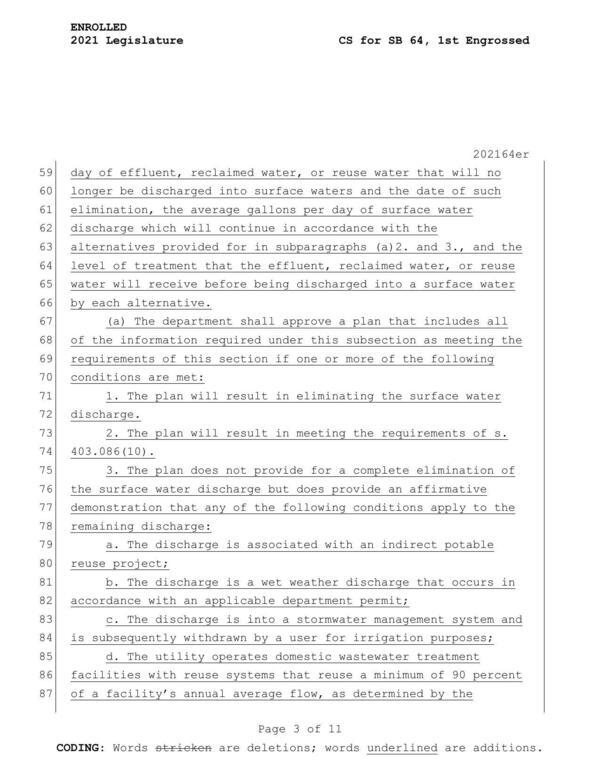 ENROLLED
2021 Legislature CS for SB 64, 1st Engrossed

202164er

59 day of effluent, reclaimed water, or reuse water that will no
60 longer be discharged into surface waters and the date of such
61 elimination, the average gallons per day of surface water
62 discharge which will continue in accordance with the
63 alternatives provided for in subparagraphs (a)2. and 3., and the
64 level of treatment that the effluent, reclaimed water, or reuse
65 water will receive before being discharged into a surface water
66 by each alternative.
67 (a) The department shall approve a plan that includes all
68 of the information required under this subsection as meeting the
69 requirements of this section if one or more of the following
70 conditions are met:
71 1. The plan will result in eliminating the surface water
72 discharge.
73 2. The plan will result in meeting the requirements of s.
74 403.086(10).
75 3. The plan does not provide for a complete elimination of
76 the surface water discharge but does provide an affirmative
77 demonstration that any of the following conditions apply to the
78 remaining discharge:
79 a. The discharge is associated with an indirect potable
80 reuse project;
81 b. The discharge is a wet weather discharge that occurs in
82 accordance with an applicable department permit;
83 c. The discharge is into a stormwater management system and
84 is subsequently withdrawn by a user for irrigation purposes;
85 d. The utility operates domestic wastewater treatment
86 facilities with reuse systems that reuse a minimum of 90 percent
87 of a facility's annual average flow, as determined by the

Page 3 of 11

CODING: Words stricken are deletions; words underlined are additions.